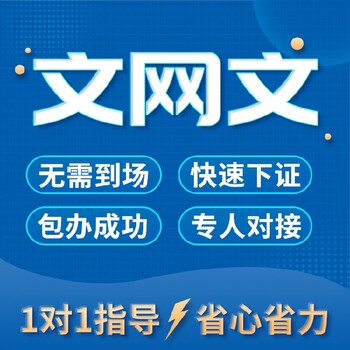 文网文

无需到场
快速下证
包办成功
专人对接

1对1指导 省心省力